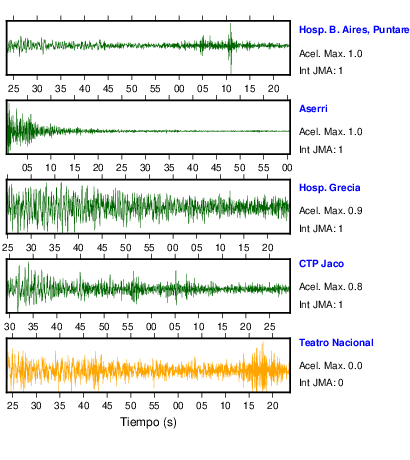 Hosp. B. Aires, Puntare
Acel. Max. 1.0
Int JMA: 1

25 30 35 40 45 50 55 00 05 10 15 20

Aserri
Acel. Max. 1.0
Int JMA: 1

05 10 15 20 25 30 35 40 45 50 55 00

Hosp. Grecia
Acel. Max. 0.9
Int JMA: 1

25 30 35 40 45 50 55 00 05 10 15 20

CTP Jaco
Acel. Max. 0.8
Int JMA: 1

30 35 40 45 50 55 00 05 10 15 20 25

Teatro Nacional
Acel. Max. 0.0
Int JMA: 0

25 30 35 40 45 50 55 00 05 10 15 20

Tiempo (s)